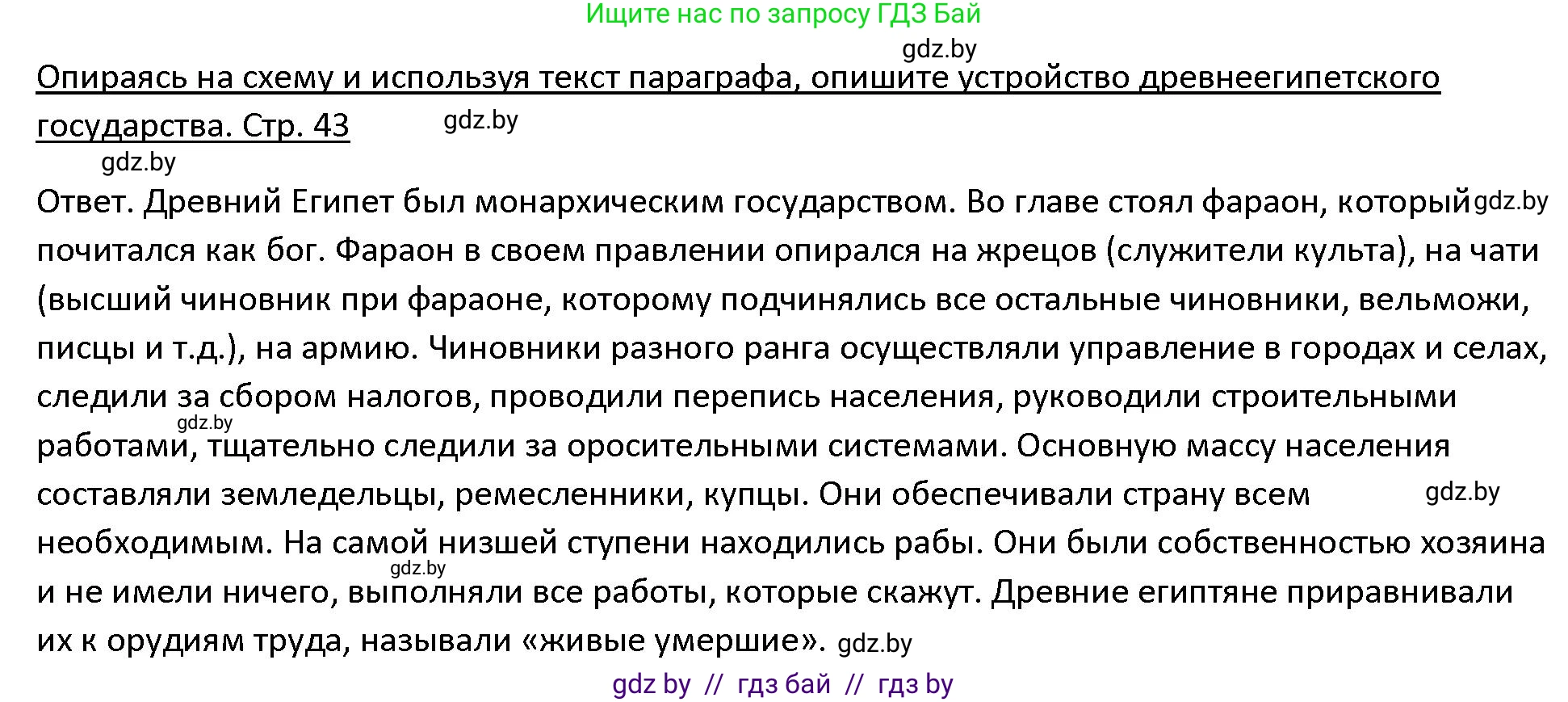 Ищите нас по запросу ГДЗ Бай

gdz.by

Опираясь на схему и используя текст параграфа, опишите устройство древнеегипетского государства. Стр. 43 gdz.by

gdz.by

Ответ. Древний Египет был монархическим государством. Во главе стоял фараон, который gdz.by почитался как бог. Фараон в своем правлении опирался на жрецов (служители культа), на чати (высший чиновник при фараоне, которому подчинялись все остальные чиновники, вельможи, писцы и т.д.), на армию. Чиновники разного ранга осуществляли управление в городах и селах, следили за сбором налогов, проводили перепись населения, руководили строительными gdz.by работами, тщательно следили за оросительными системами. Основную массу населения составляли земледельцы, ремесленники, купцы. Они обеспечивали страну всем gdz.by необходимым. На самой низшей ступени находились рабы. Они были собственностью хозяина gdz.by и не имели ничего, выполняли все работы, которые скажут. Древние египтяне приравнивали их к орудиям труда, называли «живые умершие». gdz.by

gdz by // гдз бай // гдз by